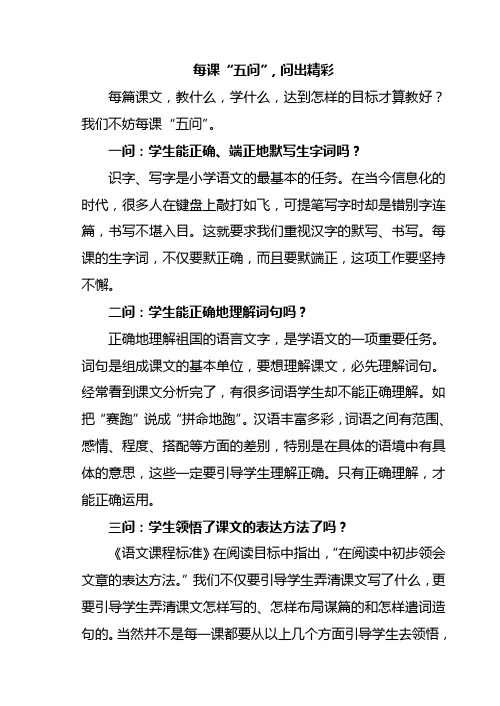 每课“五问”，问出精彩

每篇课文，教什么，学什么，达到怎样的目标才算教好？我们不妨每课“五问”。

一问：学生能正确、端正地默写生字词吗？

识字、写字是小学语文的最基本的任务。在当今信息化的时代，很多人在键盘上敲打如飞，可提笔写字时却是错别字连篇，书写不堪入目。这就要求我们重视汉字的默写、书写。每课的生字词，不仅要默正确，而且要默端正，这项工作要坚持不懈。

二问：学生能正确地理解词句吗？

正确地理解祖国的语言文字，是学语文的一项重要任务。词句是组成课文的基本单位，要想理解课文，必先理解词句。经常看到课文分析完了，有很多词语学生却不能正确理解。如把“赛跑”说成“拼命地跑”。汉语丰富多彩，词语之间有范围、感情、程度、搭配等方面的差别，特别是在具体的语境中有具体的意思，这些一定要引导学生理解正确。只有正确理解，才能正确运用。

三问：学生领悟了课文的表达方法了吗？

《语文课程标准》在阅读目标中指出，“在阅读中初步领会文章的表达方法。”我们不仅要引导学生弄清课文写了什么，更要引导学生弄清课文怎样写的、怎样布局谋篇的和怎样遣词造句的。当然并不是每一课都要从以上几个方面引导学生去领悟，